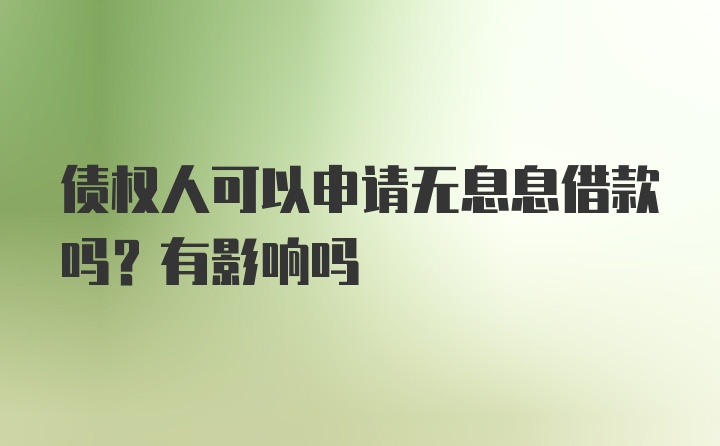 债权人可以申请无息息借款吗？有影响吗